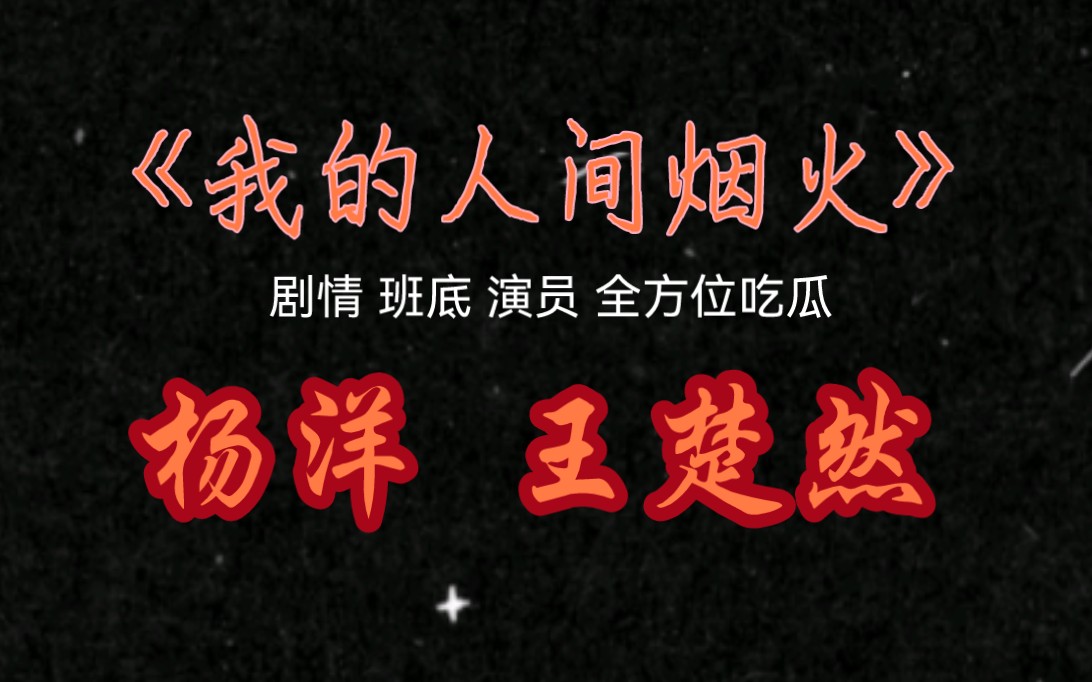 《我的人间烟火》

剧情 班底 演员 全方位吃瓜

杨洋 王楚然